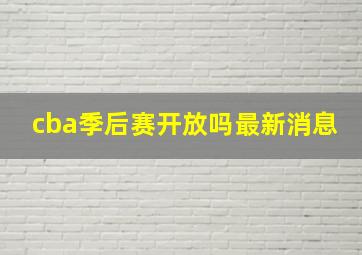 cba季后赛开放吗最新消息